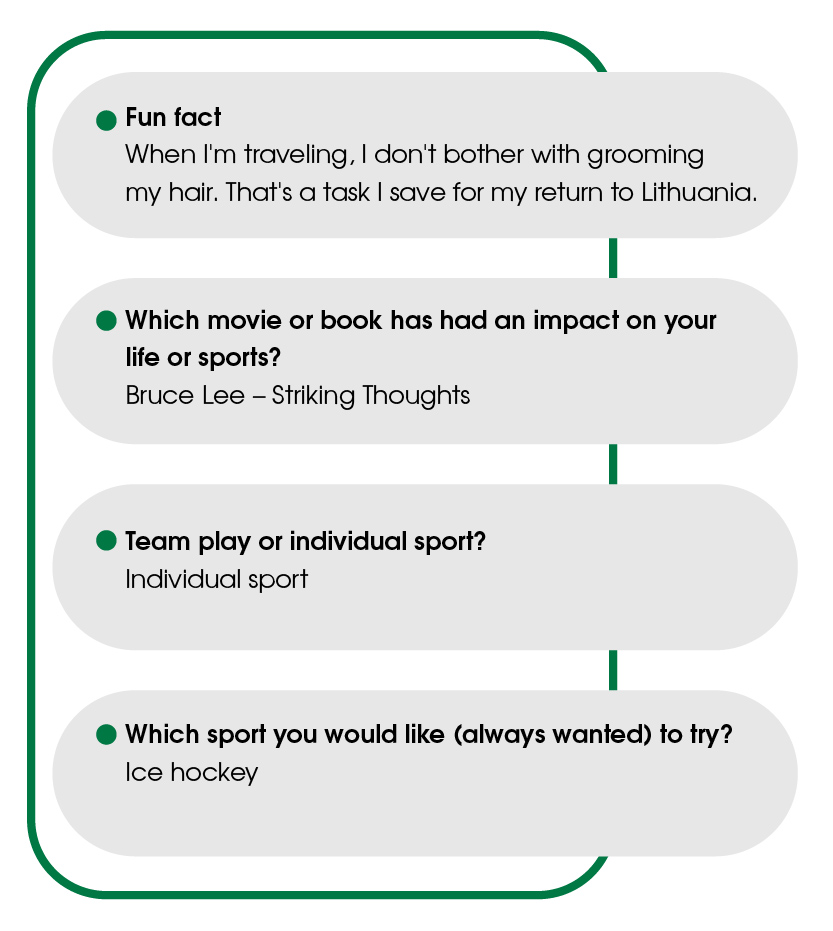 Fun fact
When I'm traveling, I don't bother with grooming my hair. That's a task I save for my return to Lithuania.

Which movie or book has had an impact on your life or sports?
Bruce Lee – Striking Thoughts

Team play or individual sport?
Individual sport

Which sport you would like (always wanted) to try?
Ice hockey